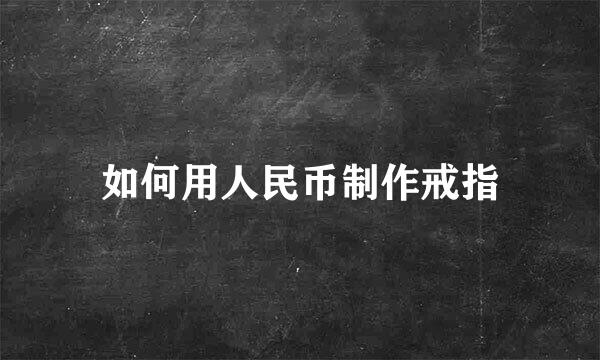 如何用人民币制作戒指